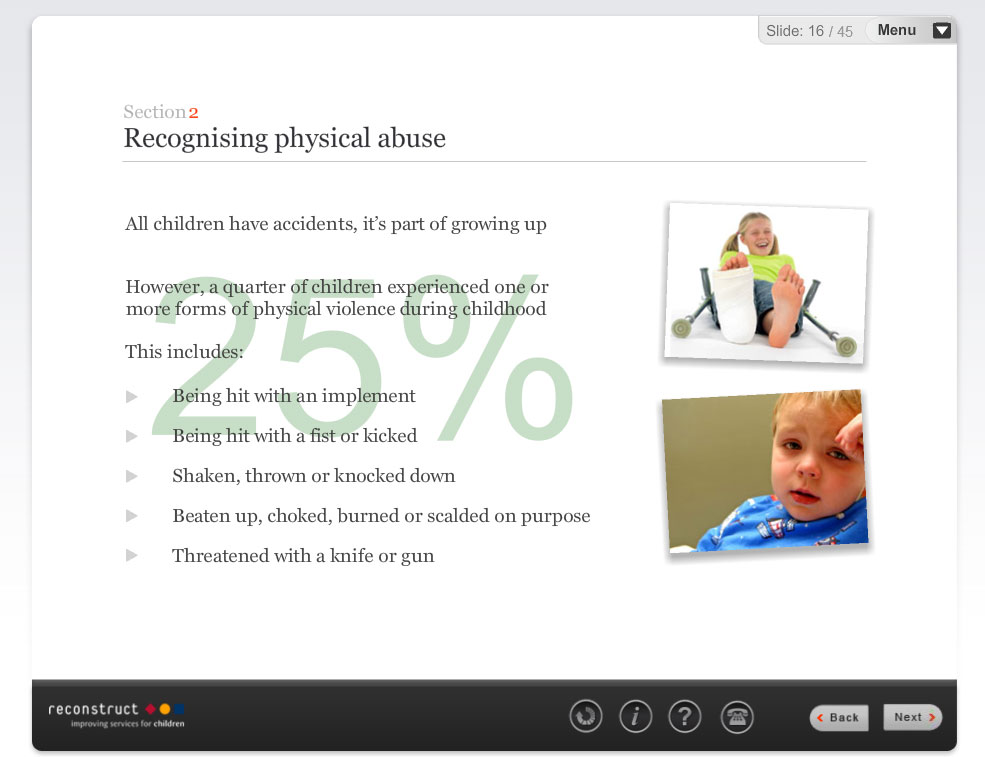 Slide: 16 / 45 Menu

Section 2
Recognising physical abuse

All children have accidents, it's part of growing up

However, a quarter of children experienced one or more forms of physical violence during childhood

25%

This includes:

Being hit with an implement

Being hit with a fist or kicked

Shaken, thrown or knocked down

Beaten up, choked, burned or scalded on purpose

Threatened with a knife or gun

reconstruct
improving services for children

Back Next